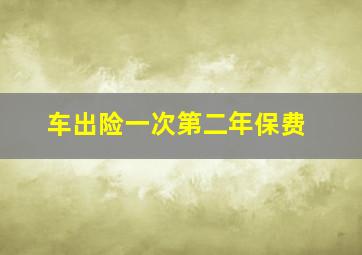 车出险一次第二年保费